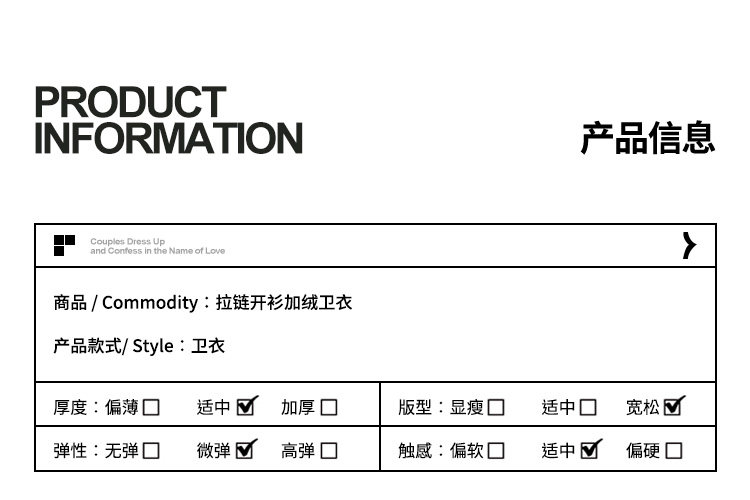 PRODUCT
INFORMATION

产品信息

Couples Dress Up
and Confess in the Name of Love

商品 / Commodity：拉链开衫加绒卫衣

产品款式/ Style：卫衣

厚度：偏薄☐ 适中☑ 加厚☐

版型：显瘦☐ 适中☐ 宽松☑

弹性：无弹☐ 微弹☑ 高弹☐

触感：偏软☐ 适中☑ 偏硬☐